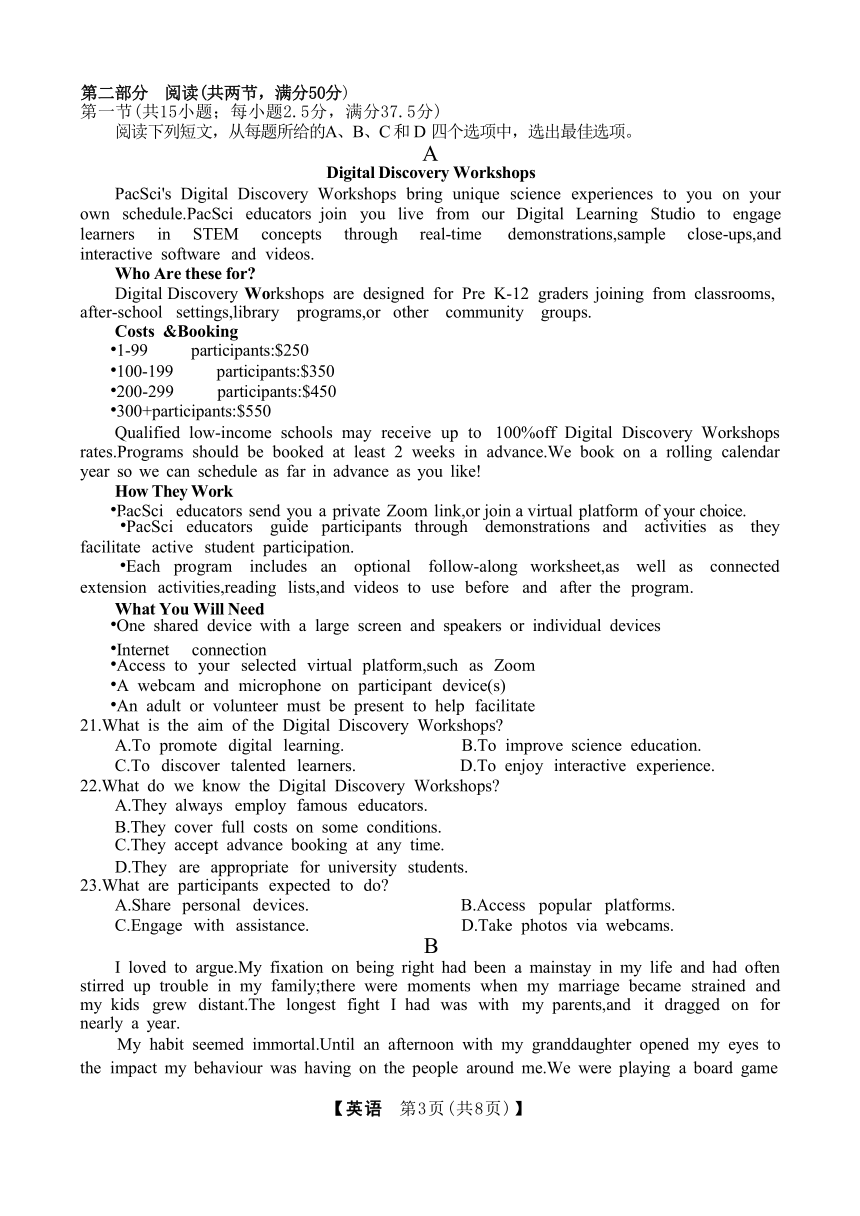 第二部分 阅读(共两节，满分50分)
第一节(共15小题；每小题2.5分，满分37.5分)
阅读下列短文，从每题所给的A、B、C和D 四个选项中，选出最佳选项。

A

Digital Discovery Workshops

PacSci's Digital Discovery Workshops bring unique science experiences to you on your own schedule.PacSci educators join you live from our Digital Learning Studio to engage learners in STEM concepts through real-time demonstrations,sample close-ups,and interactive software and videos.

Who Are these for?

Digital Discovery Workshops are designed for Pre K-12 graders joining from classrooms, after-school settings,library programs,or other community groups.

Costs &Booking

•1-99 participants:$250
•100-199 participants:$350
•200-299 participants:$450
•300+participants:$550

Qualified low-income schools may receive up to 100%off Digital Discovery Workshops rates.Programs should be booked at least 2 weeks in advance.We book on a rolling calendar year so we can schedule as far in advance as you like!

How They Work

•PacSci educators send you a private Zoom link,or join a virtual platform of your choice.
•PacSci educators guide participants through demonstrations and activities as they facilitate active student participation.
•Each program includes an optional follow-along worksheet,as well as connected extension activities,reading lists,and videos to use before and after the program.

What You Will Need

•One shared device with a large screen and speakers or individual devices
•Internet connection
•Access to your selected virtual platform,such as Zoom
•A webcam and microphone on participant device(s)
•An adult or volunteer must be present to help facilitate

21.What is the aim of the Digital Discovery Workshops?
A.To promote digital learning.
B.To improve science education.
C.To discover talented learners.
D.To enjoy interactive experience.

22.What do we know the Digital Discovery Workshops?
A.They always employ famous educators.
B.They cover full costs on some conditions.
C.They accept advance booking at any time.
D.They are appropriate for university students.

23.What are participants expected to do?
A.Share personal devices.
B.Access popular platforms.
C.Engage with assistance.
D.Take photos via webcams.

B

I loved to argue.My fixation on being right had been a mainstay in my life and had often stirred up trouble in my family;there were moments when my marriage became strained and my kids grew distant.The longest fight I had was with my parents,and it dragged on for nearly a year.

My habit seemed immortal.Until an afternoon with my granddaughter opened my eyes to the impact my behaviour was having on the people around me.We were playing a board game

【英语 第3页(共8页)】